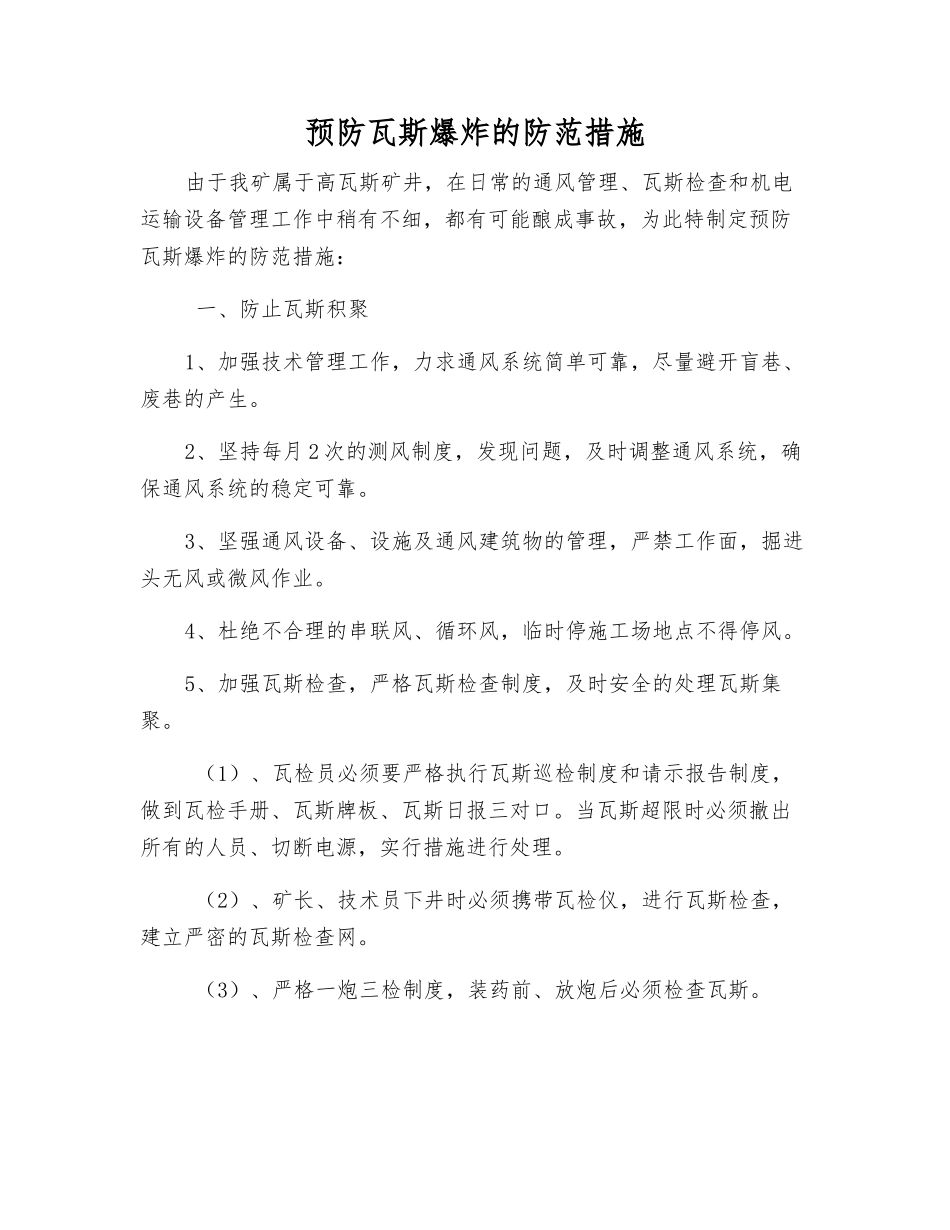 预防瓦斯爆炸的防范措施

由于我矿属于高瓦斯矿井，在日常的通风管理、瓦斯检查和机电运输设备管理工作中稍有不细，都有可能酿成事故，为此特制定预防瓦斯爆炸的防范措施：

一、防止瓦斯积聚

1、加强技术管理工作，力求通风系统简单可靠，尽量避开盲巷、废巷的产生。

2、坚持每月2次的测风制度，发现问题，及时调整通风系统，确保通风系统的稳定可靠。

3、坚强通风设备、设施及通风建筑物的管理，严禁工作面，掘进头无风或微风作业。

4、杜绝不合理的串联风、循环风，临时停施工场地点不得停风。

5、加强瓦斯检查，严格瓦斯检查制度，及时安全的处理瓦斯集聚。

（1）、瓦检员必须要严格执行瓦斯巡检制度和请示报告制度，做到瓦检手册、瓦斯牌板、瓦斯日报三对口。当瓦斯超限时必须撤出所有的人员、切断电源，实行措施进行处理。

（2）、矿长、技术员下井时必须携带瓦检仪，进行瓦斯检查，建立严密的瓦斯检查网。

（3）、严格一炮三检制度，装药前、放炮后必须检查瓦斯。